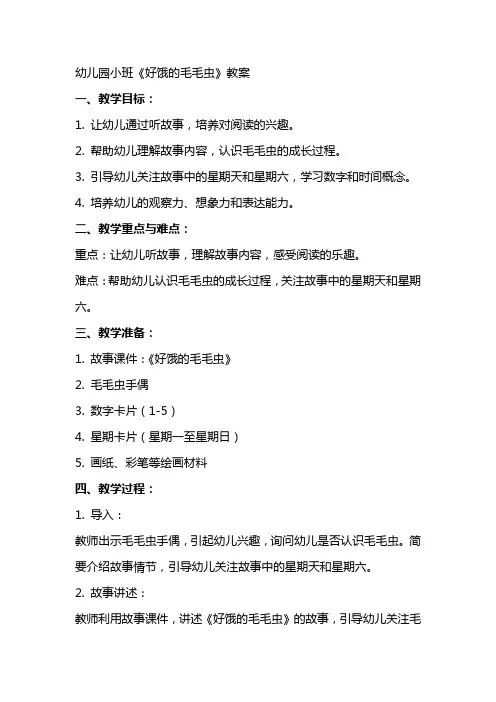 幼儿园小班《好饿的毛毛虫》教案

一、教学目标：

1. 让幼儿通过听故事，培养对阅读的兴趣。

2. 帮助幼儿理解故事内容，认识毛毛虫的成长过程。

3. 引导幼儿关注故事中的星期天和星期六，学习数字和时间概念。

4. 培养幼儿的观察力、想象力和表达能力。

二、教学重点与难点：

重点：让幼儿听故事，理解故事内容，感受阅读的乐趣。

难点：帮助幼儿认识毛毛虫的成长过程，关注故事中的星期天和星期六。

三、教学准备：

1. 故事课件：《好饿的毛毛虫》

2. 毛毛虫手偶

3. 数字卡片（1-5）

4. 星期卡片（星期一至星期日）

5. 画纸、彩笔等绘画材料

四、教学过程：

1. 导入：

教师出示毛毛虫手偶，引起幼儿兴趣，询问幼儿是否认识毛毛虫。简要介绍故事情节，引导幼儿关注故事中的星期天和星期六。

2. 故事讲述：

教师利用故事课件，讲述《好饿的毛毛虫》的故事，引导幼儿关注毛